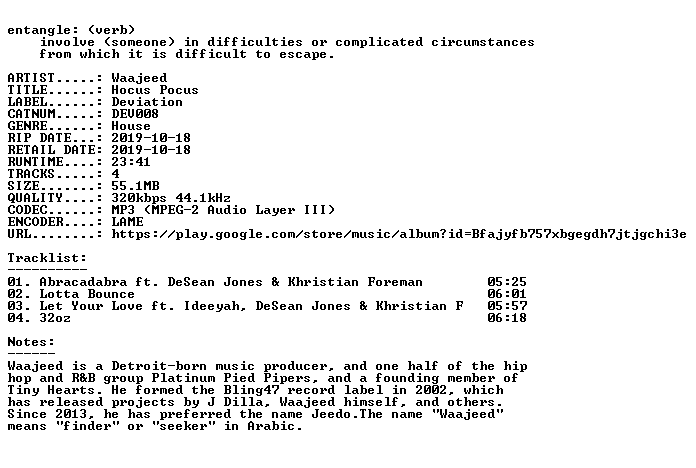 entangle: (verb)
involve (someone) in difficulties or complicated circumstances from which it is difficult to escape.

ARTIST.....: Waajeed
TITLE......: Hocus Pocus
LABEL......: Deviation
CATNUM.....: DEV008
GENRE......: House
RIP DATE...: 2019-10-18
RETAIL DATE: 2019-10-18
RUNTIME....: 23:41
TRACKS.....: 4
SIZE.......: 55.1MB
QUALITY....: 320kbps 44.1kHz
CODEC......: MP3 (MPEG-2 Audio Layer III)
ENCODER....: LAME
URL........: https://play.google.com/store/music/album?id=Bfajyfb757xbgegdh7jtjgchi3e

Tracklist:
----------
01. Abracadabra ft. DeSean Jones & Khristian Foreman 05:25
02. Lotta Bounce 06:01
03. Let Your Love ft. Ideeyah, DeSean Jones & Khristian F 05:57
04. 32oz 06:18

Notes:
------
Waajeed is a Detroit-born music producer, and one half of the hip hop and R&B group Platinum Pied Pipers, and a founding member of Tiny Hearts. He formed the Bling47 record label in 2002, which has released projects by J Dilla, Waajeed himself, and others. Since 2013, he has preferred the name Jeedo.The name "Waajeed" means "finder" or "seeker" in Arabic.